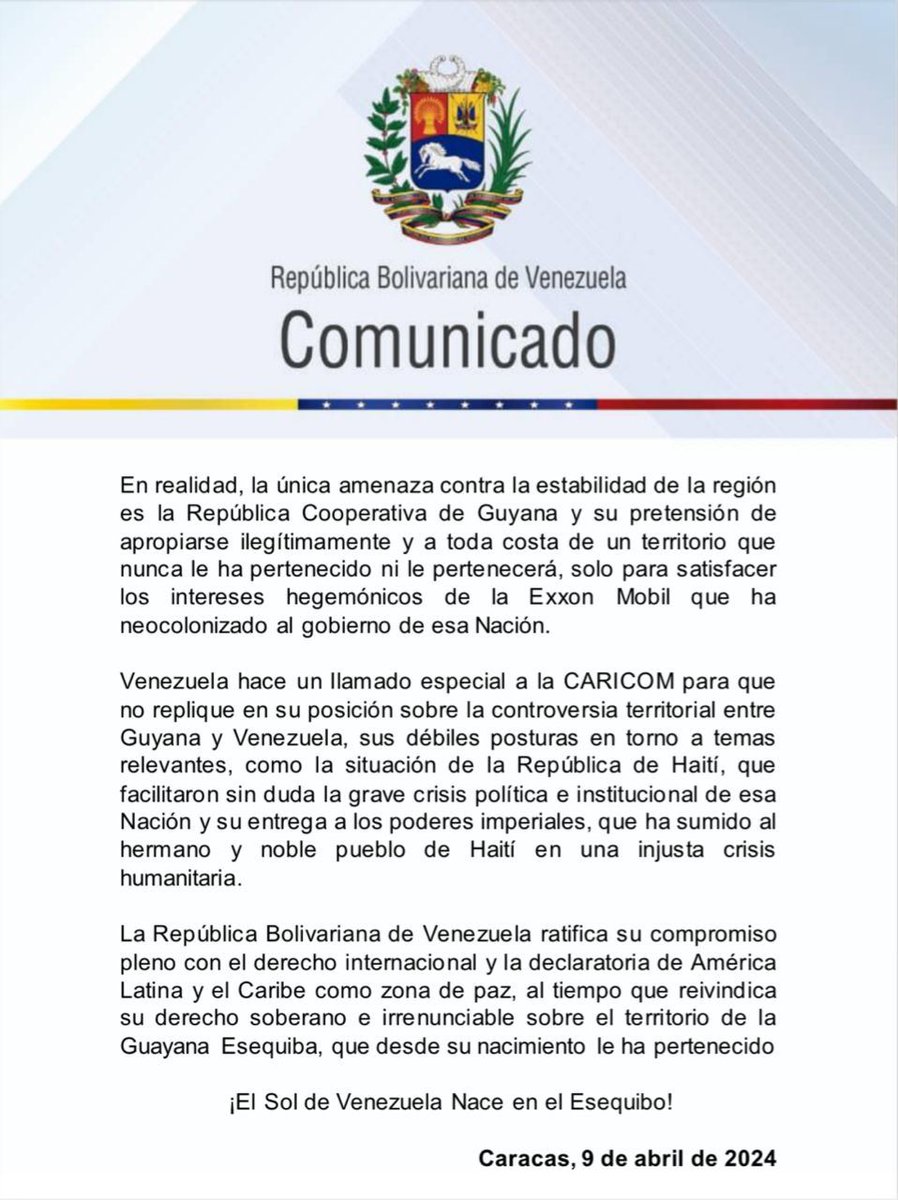 República Bolivariana de Venezuela
Comunicado

En realidad, la única amenaza contra la estabilidad de la región es la República Cooperativa de Guyana y su pretensión de apropiarse ilegítimamente y a toda costa de un territorio que nunca le ha pertenecido ni le pertenecerá, solo para satisfacer los intereses hegemónicos de la Exxon Mobil que ha neocolonizado al gobierno de esa Nación.

Venezuela hace un llamado especial a la CARICOM para que no replique en su posición sobre la controversia territorial entre Guyana y Venezuela, sus débiles posturas en torno a temas relevantes, como la situación de la República de Haití, que facilitaron sin duda la grave crisis política e institucional de esa Nación y su entrega a los poderes imperiales, que ha sumido al hermano y noble pueblo de Haití en una injusta crisis humanitaria.

La República Bolivariana de Venezuela ratifica su compromiso pleno con el derecho internacional y la declaratoria de América Latina y el Caribe como zona de paz, al tiempo que reivindica su derecho soberano e irrenunciable sobre el territorio de la Guayana Esequiba, que desde su nacimiento le ha pertenecido

¡El Sol de Venezuela Nace en el Esequibo!

Caracas, 9 de abril de 2024